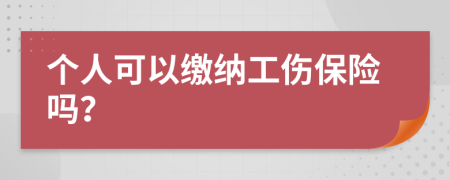 个人可以缴纳工伤保险吗?